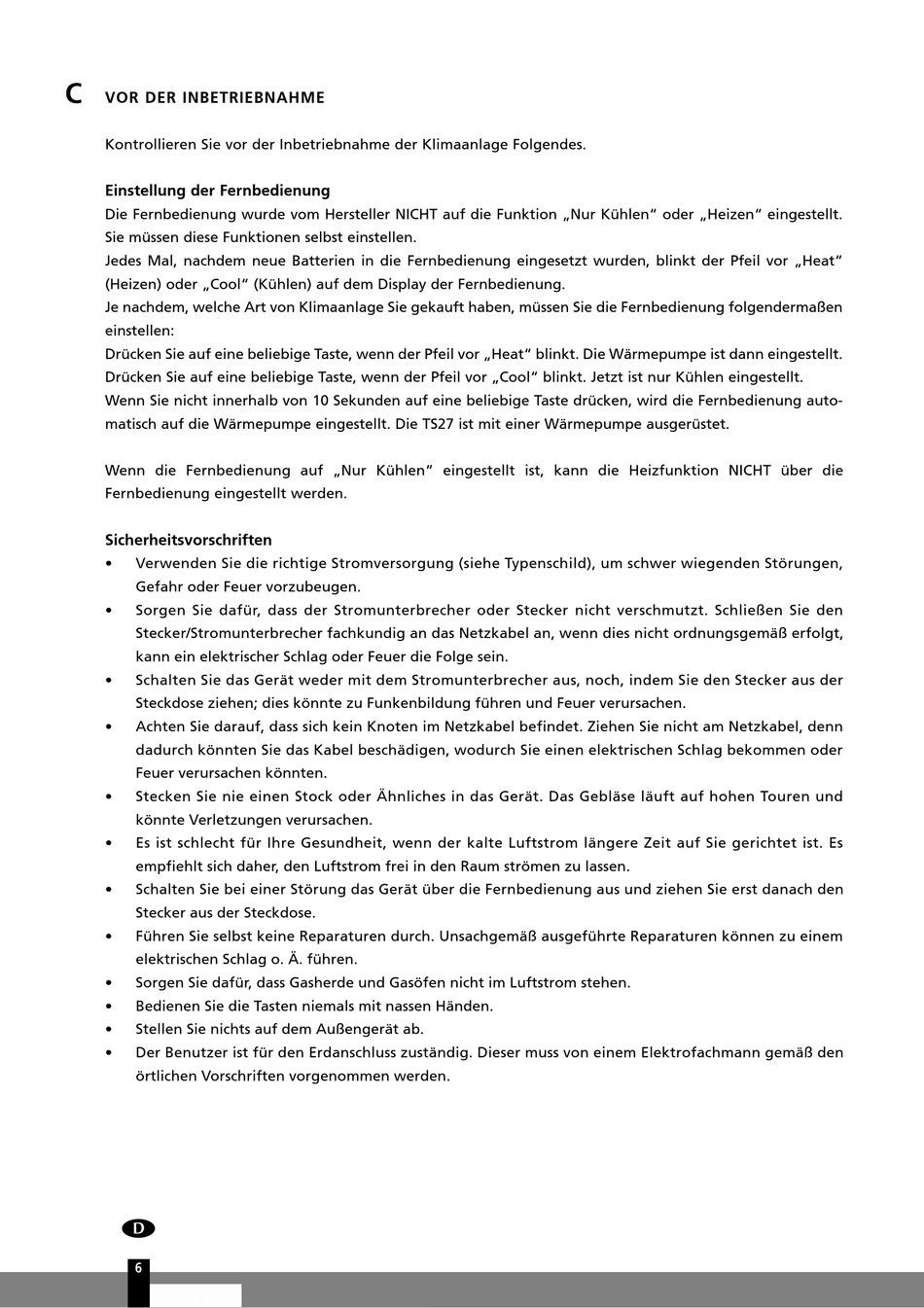 C VOR DER INBETRIEBNAHME

Kontrollieren Sie vor der Inbetriebnahme der Klimaanlage Folgendes.

Einstellung der Fernbedienung
Die Fernbedienung wurde vom Hersteller NICHT auf die Funktion „Nur Kühlen“ oder „Heizen“ eingestellt. Sie müssen diese Funktionen selbst einstellen.
Jedes Mal, nachdem neue Batterien in die Fernbedienung eingesetzt wurden, blinkt der Pfeil vor „Heat“ (Heizen) oder „Cool“ (Kühlen) auf dem Display der Fernbedienung.
Je nachdem, welche Art von Klimaanlage Sie gekauft haben, müssen Sie die Fernbedienung folgendermaßen einstellen:
Drücken Sie auf eine beliebige Taste, wenn der Pfeil vor „Heat“ blinkt. Die Wärmepumpe ist dann eingestellt.
Drücken Sie auf eine beliebige Taste, wenn der Pfeil vor „Cool“ blinkt. Jetzt ist nur Kühlen eingestellt.
Wenn Sie nicht innerhalb von 10 Sekunden auf eine beliebige Taste drücken, wird die Fernbedienung automatisch auf die Wärmepumpe eingestellt. Die TS27 ist mit einer Wärmepumpe ausgerüstet.

Wenn die Fernbedienung auf „Nur Kühlen“ eingestellt ist, kann die Heizfunktion NICHT über die Fernbedienung eingestellt werden.

Sicherheitsvorschriften
• Verwenden Sie die richtige Stromversorgung (siehe Typenschild), um schwer wiegenden Störungen, Gefahr oder Feuer vorzubeugen.
• Sorgen Sie dafür, dass der Stromunterbrecher oder Stecker nicht verschmutzt. Schließen Sie den Stecker/Stromunterbrecher fachkundig an das Netzkabel an, wenn dies nicht ordnungsgemäß erfolgt, kann ein elektrischer Schlag oder Feuer die Folge sein.
• Schalten Sie das Gerät weder mit dem Stromunterbrecher aus, noch, indem Sie den Stecker aus der Steckdose ziehen; dies könnte zu Funkenbildung führen und Feuer verursachen.
• Achten Sie darauf, dass sich kein Knoten im Netzkabel befindet. Ziehen Sie nicht am Netzkabel, denn dadurch könnten Sie das Kabel beschädigen, wodurch Sie einen elektrischen Schlag bekommen oder Feuer verursachen könnten.
• Stecken Sie nie einen Stock oder Ähnliches in das Gerät. Das Gebläse läuft auf hohen Touren und könnte Verletzungen verursachen.
• Es ist schlecht für Ihre Gesundheit, wenn der kalte Luftstrom längere Zeit auf Sie gerichtet ist. Es empfiehlt sich daher, den Luftstrom frei in den Raum strömen zu lassen.
• Schalten Sie bei einer Störung das Gerät über die Fernbedienung aus und ziehen Sie erst danach den Stecker aus der Steckdose.
• Führen Sie selbst keine Reparaturen durch. Unsachgemäß ausgeführte Reparaturen können zu einem elektrischen Schlag o. Ä. führen.
• Sorgen Sie dafür, dass Gasherde und Gasöfen nicht im Luftstrom stehen.
• Bedienen Sie die Tasten niemals mit nassen Händen.
• Stellen Sie nichts auf dem Außengerät ab.
• Der Benutzer ist für den Erdanschluss zuständig. Dieser muss von einem Elektrofachmann gemäß den örtlichen Vorschriften vorgenommen werden.

D
6